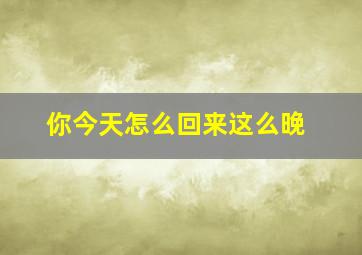 你今天怎么回来这么晚